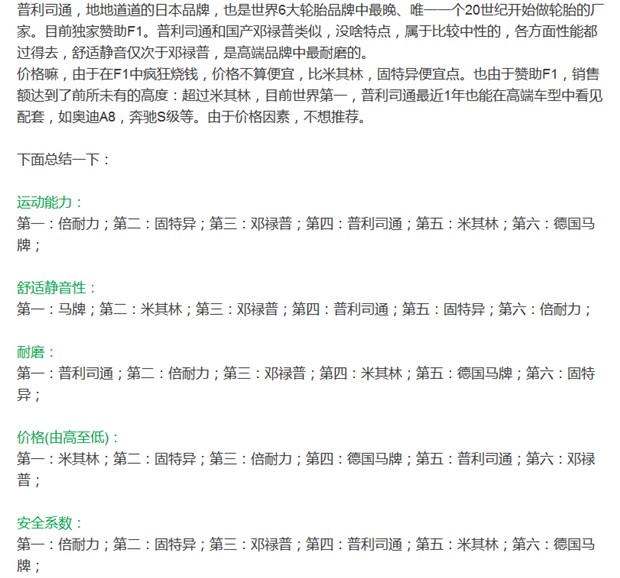 普利司通，地地道道的日本品牌，也是世界6大轮胎品牌中最晚、唯一一个20世纪开始做轮胎的厂家。目前独家赞助F1。普利司通和国产邓禄普类似，没啥特点，属于比较中性的，各方面性能都过得去，舒适静音仅次于邓禄普，是高端品牌中最耐磨的。
价格嘛，由于在F1中疯狂烧钱，价格不算便宜，比米其林，固特异便宜点。也由于赞助F1，销售额达到了前所未有的高度：超过米其林，目前世界第一，普利司通最近1年也能在高端车型中看见配套，如奥迪A8，奔驰S级等。由于价格因素，不想推荐。

下面总结一下：

运动能力：
第一：倍耐力；第二：固特异；第三：邓禄普；第四：普利司通；第五：米其林；第六：德国马牌；

舒适静音性：
第一：马牌；第二：米其林；第三：邓禄普；第四：普利司通；第五：固特异；第六：倍耐力；

耐磨：
第一：普利司通；第二：倍耐力；第三：邓禄普；第四：米其林；第五：德国马牌；第六：固特异；

价格(由高至低)：
第一：米其林；第二：固特异；第三：倍耐力；第四：德国马牌；第五：普利司通；第六：邓禄普；

安全系数：
第一：倍耐力；第二：固特异；第三：邓禄普；第四：普利司通；第五：米其林；第六：德国马牌；